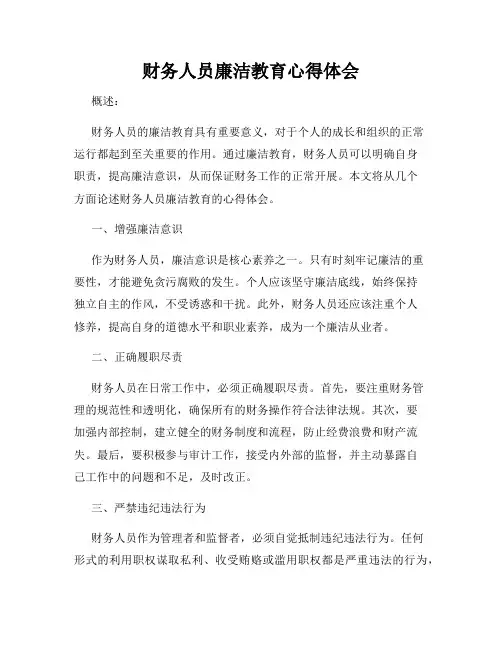 财务人员廉洁教育心得体会

概述：

财务人员的廉洁教育具有重要意义，对于个人的成长和组织的正常运行都起到至关重要的作用。通过廉洁教育，财务人员可以明确自身职责，提高廉洁意识，从而保证财务工作的正常开展。本文将从几个方面论述财务人员廉洁教育的心得体会。

一、增强廉洁意识

作为财务人员，廉洁意识是核心素养之一。只有时刻牢记廉洁的重要性，才能避免贪污腐败的发生。个人应该坚守廉洁底线，始终保持独立自主的作风，不受诱惑和干扰。此外，财务人员还应该注重个人修养，提高自身的道德水平和职业素养，成为一个廉洁从业者。

二、正确履职尽责

财务人员在日常工作中，必须正确履职尽责。首先，要注重财务管理的规范性和透明化，确保所有的财务操作符合法律法规。其次，要加强内部控制，建立健全的财务制度和流程，防止经费浪费和财产流失。最后，要积极参与审计工作，接受内外部的监督，并主动暴露自己工作中的问题和不足，及时改正。

三、严禁违纪违法行为

财务人员作为管理者和监督者，必须自觉抵制违纪违法行为。任何形式的利用职权谋取私利、收受贿赂或滥用职权都是严重违法的行为，